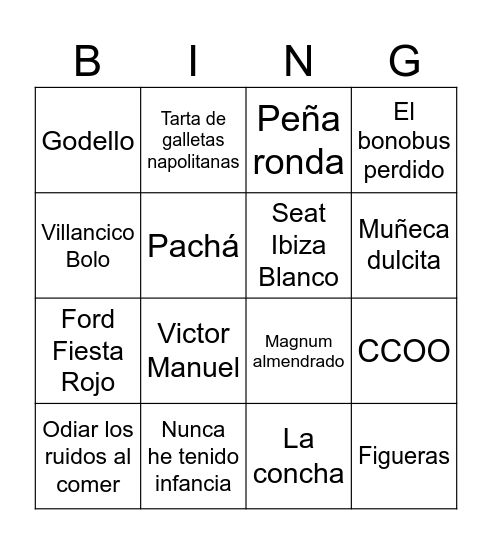 | B | I | N | G |
|---|---|---|---|
| Godello | Tarta de galletas napolitanas | Peña ronda | El bonobus perdido |
| Villancico Bolo | Pachá | Seat Ibiza Blanco | Muñeca dulcita |
| Ford Fiesta Rojo | Victor Manuel | Magnum almendrado | CCOO |
| Odiar los ruidos al comer | Nunca he tenido infancia | La concha | Figueras |